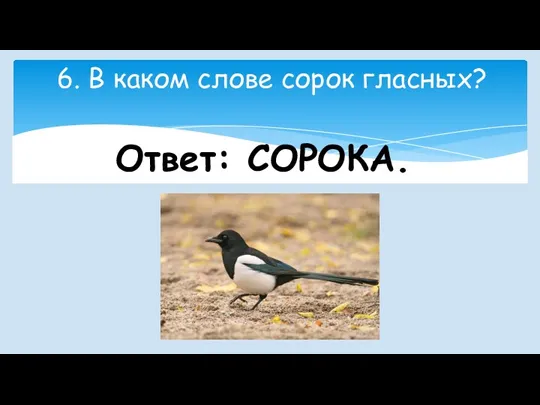 6. В каком слове сорок гласных?

Ответ: СОРОКА.